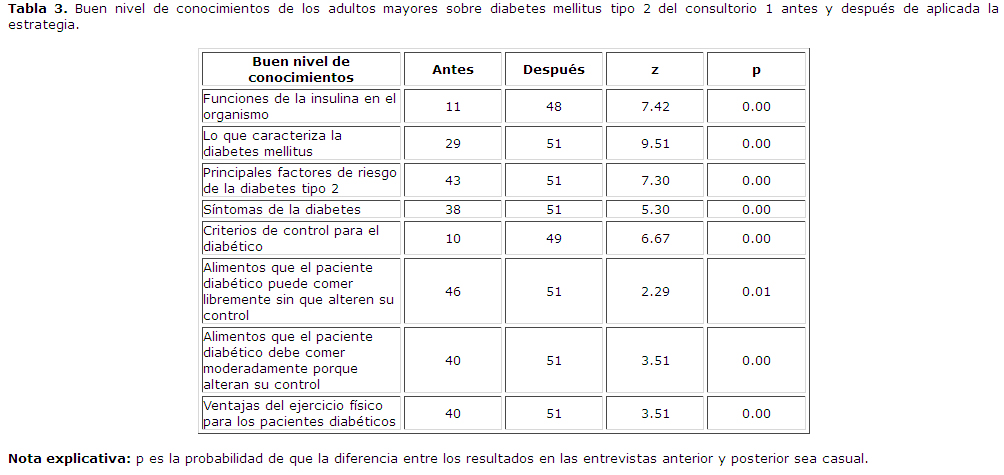 Tabla 3. Buen nivel de conocimientos de los adultos mayores sobre diabetes mellitus tipo 2 del consultorio 1 antes y después de aplicada la estrategia.

| Buen nivel de conocimientos | Antes | Después | z | p |
|---|---|---|---|---|
| Funciones de la insulina en el organismo | 11 | 48 | 7.42 | 0.00 |
| Lo que caracteriza la diabetes mellitus | 29 | 51 | 9.51 | 0.00 |
| Principales factores de riesgo de la diabetes tipo 2 | 43 | 51 | 7.30 | 0.00 |
| Síntomas de la diabetes | 38 | 51 | 5.30 | 0.00 |
| Criterios de control para el diabético | 10 | 49 | 6.67 | 0.00 |
| Alimentos que el paciente diabético puede comer libremente sin que alteren su control | 46 | 51 | 2.29 | 0.01 |
| Alimentos que el paciente diabético debe comer moderadamente porque alteran su control | 40 | 51 | 3.51 | 0.00 |
| Ventajas del ejercicio físico para los pacientes diabéticos | 40 | 51 | 3.51 | 0.00 |

Nota explicativa: p es la probabilidad de que la diferencia entre los resultados en las entrevistas anterior y posterior sea casual.